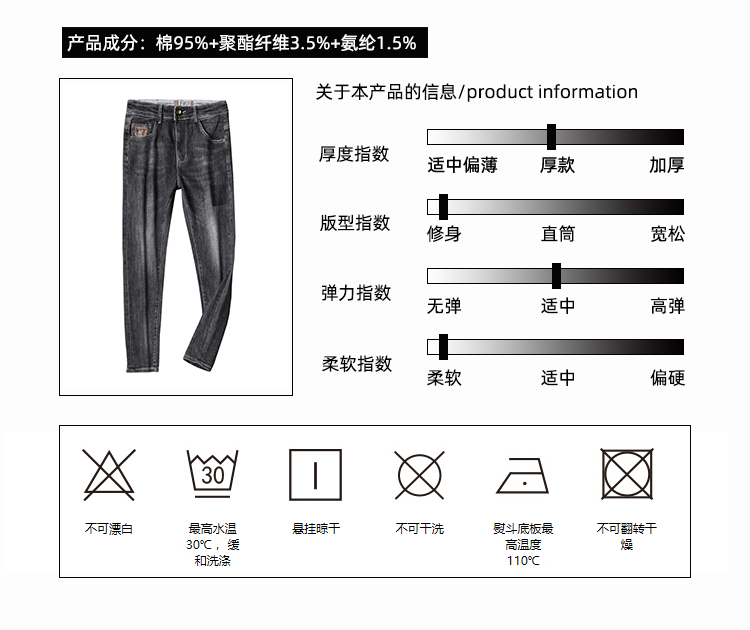 产品成分：棉95%+聚酯纤维3.5%+氨纶1.5%

关于本产品的信息/product information

厚度指数
适中偏薄 厚款 加厚

版型指数
修身 直筒 宽松

弹力指数
无弹 适中 高弹

柔软指数
柔软 适中 偏硬

30

不可漂白

最高水温30℃，缓和洗涤

悬挂晾干

不可干洗

熨斗底板最高温度110℃

不可翻转干燥